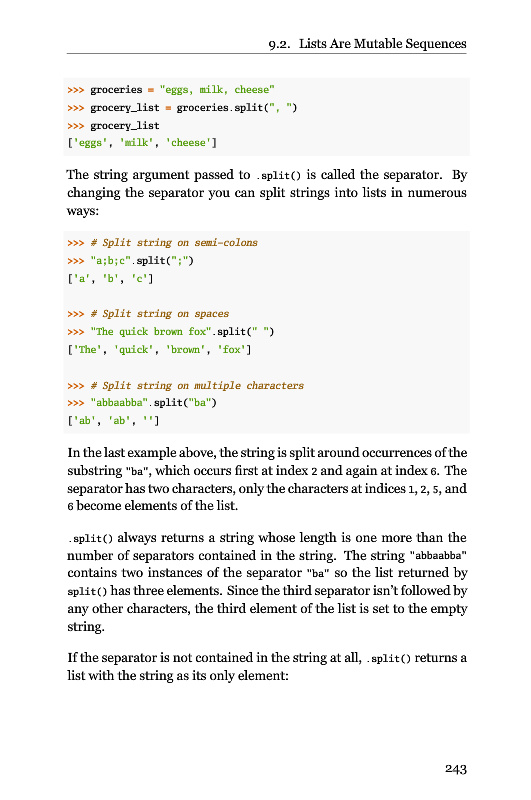 9.2. Lists Are Mutable Sequences

>>> groceries = "eggs, milk, cheese"
>>> grocery_list = groceries.split(", ")
>>> grocery_list
['eggs', 'milk', 'cheese']

The string argument passed to .split() is called the separator. By changing the separator you can split strings into lists in numerous ways:

>>> # Split string on semi-colons
>>> "a;b;c".split(";")
['a', 'b', 'c']

>>> # Split string on spaces
>>> "The quick brown fox".split(" ")
['The', 'quick', 'brown', 'fox']

>>> # Split string on multiple characters
>>> "abbaabba".split("ba")
['ab', 'ab', '']

In the last example above, the string is split around occurrences of the substring "ba", which occurs first at index 2 and again at index 6. The separator has two characters, only the characters at indices 1, 2, 5, and 6 become elements of the list.

.split() always returns a string whose length is one more than the number of separators contained in the string. The string "abbaabba" contains two instances of the separator "ba" so the list returned by split() has three elements. Since the third separator isn't followed by any other characters, the third element of the list is set to the empty string.

If the separator is not contained in the string at all, .split() returns a list with the string as its only element:

243